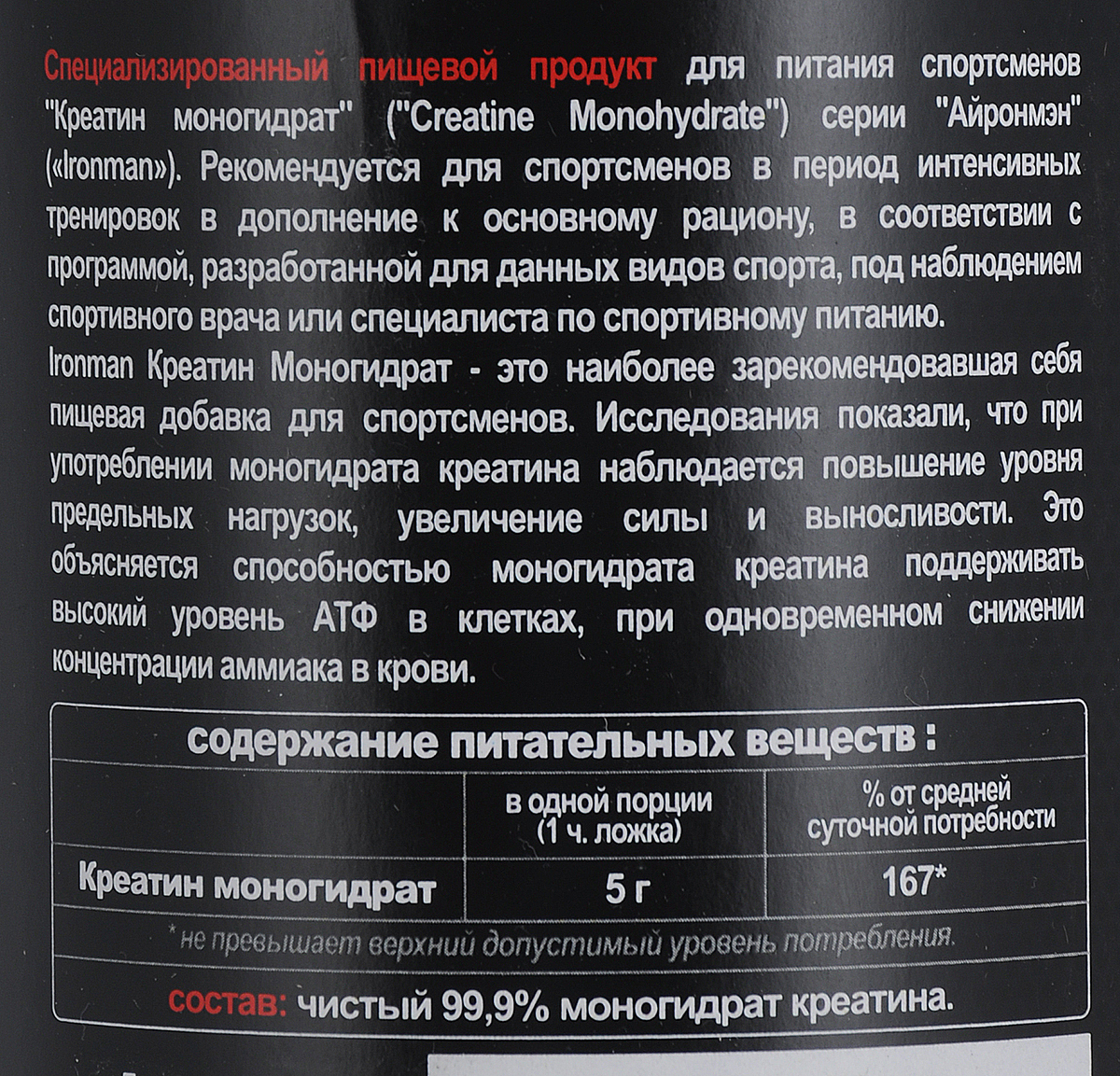 Специализированный пищевой продукт для питания спортсменов "Креатин моногидрат" ("Creatine Monohydrate") серии "Айронмэн" («Ironman»). Рекомендуется для спортсменов в период интенсивных тренировок в дополнение к основному рациону, в соответствии с программой, разработанной для данных видов спорта, под наблюдением спортивного врача или специалиста по спортивному питанию.

Ironman Креатин Моногидрат - это наиболее зарекомендовавшая себя пищевая добавка для спортсменов. Исследования показали, что при употреблении моногидрата креатина наблюдается повышение уровня предельных нагрузок, увеличение силы и выносливости. Это объясняется способностью моногидрата креатина поддерживать высокий уровень АТФ в клетках, при одновременном снижении концентрации аммиака в крови.

содержание питательных веществ :

| | в одной порции (1 ч. ложка) | % от средней суточной потребности |
|---|---|---|
| Креатин моногидрат | 5 г | 167* |

* не превышает верхний допустимый уровень потребления.

состав: чистый 99,9% моногидрат креатина.